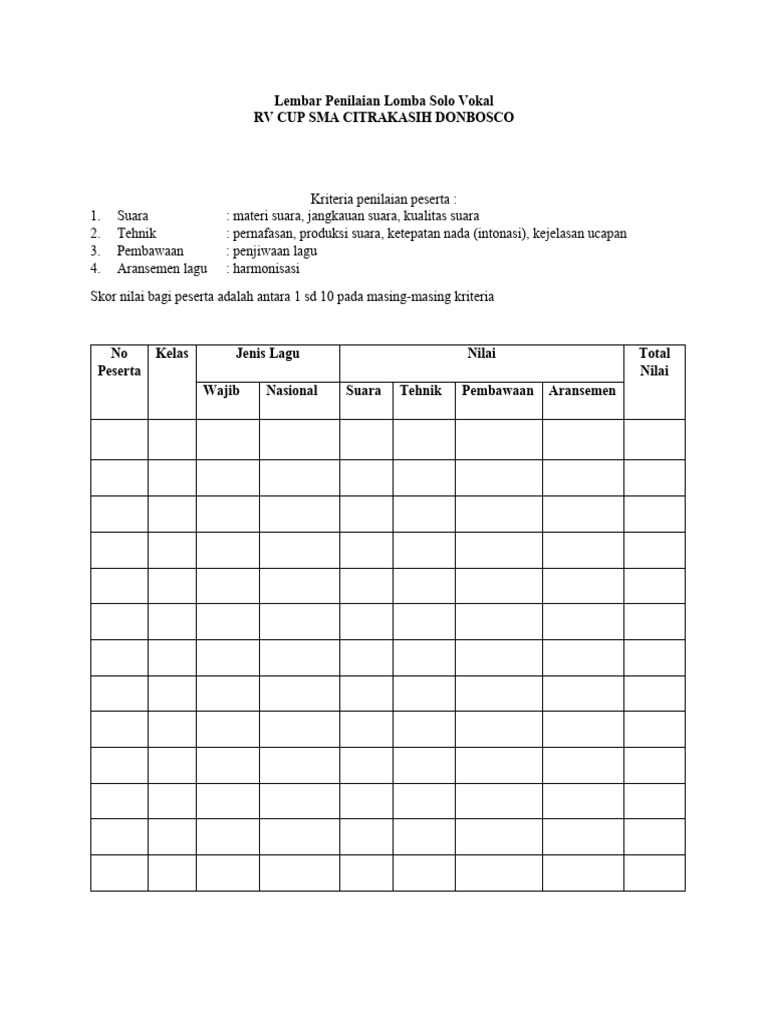 Lembar Penilaian Lomba Solo Vokal
RV CUP SMA CITRAKASIH DONBOSCO

Kriteria penilaian peserta :
1. Suara : materi suara, jangkauan suara, kualitas suara
2. Tehnik : pernafasan, produksi suara, ketepatan nada (intonasi), kejelasan ucapan
3. Pembawaan : penjiwaan lagu
4. Aransemen lagu : harmonisasi

Skor nilai bagi peserta adalah antara 1 sd 10 pada masing-masing kriteria

| No Peserta | Kelas | Jenis Lagu | | Nilai | | | | Total Nilai |
|---|---|---|---|---|---|---|---|---|
| | | Wajib | Nasional | Suara | Tehnik | Pembawaan | Aransemen | |
| | | | | | | | | |
| | | | | | | | | |
| | | | | | | | | |
| | | | | | | | | |
| | | | | | | | | |
| | | | | | | | | |
| | | | | | | | | |
| | | | | | | | | |
| | | | | | | | | |
| | | | | | | | | |
| | | | | | | | | |
| | | | | | | | | |
| | | | | | | | | |